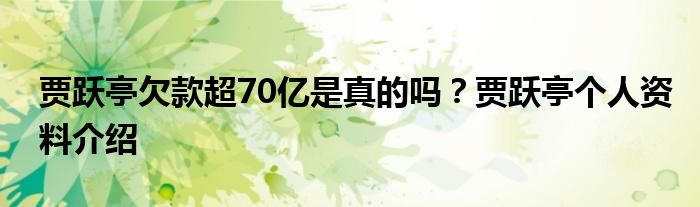 贾跃亭欠款超70亿是真的吗？贾跃亭个人资料介绍